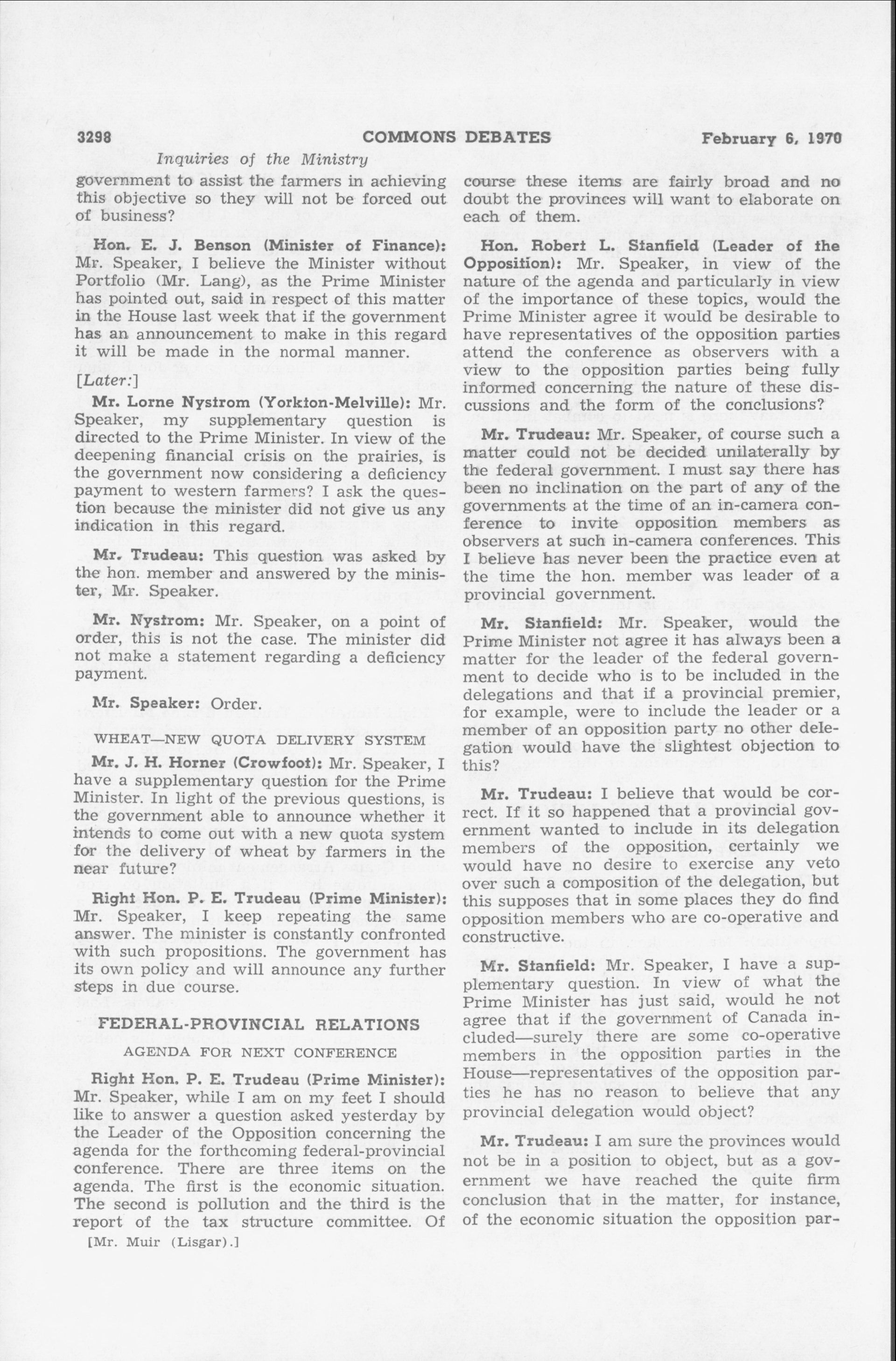 3298 COMMONS DEBATES February 6, 1970

Inquiries of the Ministry

government to assist the farmers in achieving this objective so they will not be forced out of business?

Hon. E. J. Benson (Minister of Finance): Mr. Speaker, I believe the Minister without Portfolio (Mr. Lang), as the Prime Minister has pointed out, said in respect of this matter in the House last week that if the government has an announcement to make in this regard it will be made in the normal manner.

[Later:]

Mr. Lorne Nystrom (Yorkton-Melville): Mr. Speaker, my supplementary question is directed to the Prime Minister. In view of the deepening financial crisis on the prairies, is the government now considering a deficiency payment to western farmers? I ask the question because the minister did not give us any indication in this regard.

Mr. Trudeau: This question was asked by the hon. member and answered by the minister, Mr. Speaker.

Mr. Nystrom: Mr. Speaker, on a point of order, this is not the case. The minister did not make a statement regarding a deficiency payment.

Mr. Speaker: Order.

WHEAT—NEW QUOTA DELIVERY SYSTEM

Mr. J. H. Horner (Crowfoot): Mr. Speaker, I have a supplementary question for the Prime Minister. In light of the previous questions, is the government able to announce whether it intends to come out with a new quota system for the delivery of wheat by farmers in the near future?

Right Hon. P. E. Trudeau (Prime Minister): Mr. Speaker, I keep repeating the same answer. The minister is constantly confronted with such propositions. The government has its own policy and will announce any further steps in due course.

FEDERAL-PROVINCIAL RELATIONS

AGENDA FOR NEXT CONFERENCE

Right Hon. P. E. Trudeau (Prime Minister): Mr. Speaker, while I am on my feet I should like to answer a question asked yesterday by the Leader of the Opposition concerning the agenda for the forthcoming federal-provincial conference. There are three items on the agenda. The first is the economic situation. The second is pollution and the third is the report of the tax structure committee. Of

[Mr. Muir (Lisgar).]

course these items are fairly broad and no doubt the provinces will want to elaborate on each of them.

Hon. Robert L. Stanfield (Leader of the Opposition): Mr. Speaker, in view of the nature of the agenda and particularly in view of the importance of these topics, would the Prime Minister agree it would be desirable to have representatives of the opposition parties attend the conference as observers with a view to the opposition parties being fully informed concerning the nature of these discussions and the form of the conclusions?

Mr. Trudeau: Mr. Speaker, of course such a matter could not be decided unilaterally by the federal government. I must say there has been no inclination on the part of any of the governments at the time of an in-camera conference to invite opposition members as observers at such in-camera conferences. This I believe has never been the practice even at the time the hon. member was leader of a provincial government.

Mr. Stanfield: Mr. Speaker, would the Prime Minister not agree it has always been a matter for the leader of the federal government to decide who is to be included in the delegations and that if a provincial premier, for example, were to include the leader or a member of an opposition party no other delegation would have the slightest objection to this?

Mr. Trudeau: I believe that would be correct. If it so happened that a provincial government wanted to include in its delegation members of the opposition, certainly we would have no desire to exercise any veto over such a composition of the delegation, but this supposes that in some places they do find opposition members who are co-operative and constructive.

Mr. Stanfield: Mr. Speaker, I have a supplementary question. In view of what the Prime Minister has just said, would he not agree that if the government of Canada included—surely there are some co-operative members in the opposition parties in the House—representatives of the opposition parties he has no reason to believe that any provincial delegation would object?

Mr. Trudeau: I am sure the provinces would not be in a position to object, but as a government we have reached the quite firm conclusion that in the matter, for instance, of the economic situation the opposition par-